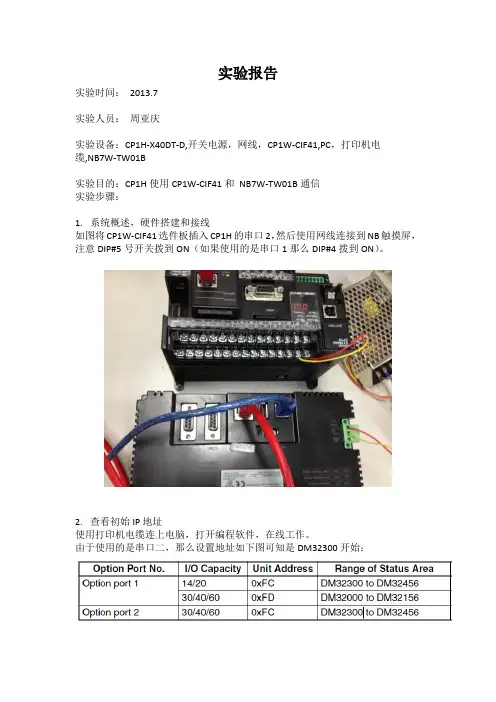 实验报告

实验时间： 2013.7

实验人员： 周亚庆

实验设备：CP1H-X40DT-D,开关电源，网线，CP1W-CIF41,PC，打印机电缆,NB7W-TW01B

实验目的：CP1H 使用 CP1W-CIF41 和 NB7W-TW01B 通信
实验步骤：

1. 系统概述、硬件搭建和接线
如图将 CP1W-CIF41 选件板插入 CP1H 的串口 2，然后使用网线连接到 NB 触摸屏，注意 DIP#5 号开关拨到 ON（如果使用的是串口 1 那么 DIP#4 拨到 ON）。

2. 查看初始 IP 地址
使用打印机电缆连上电脑，打开编程软件，在线工作。
由于使用的是串口二，那么设置地址如下图可知是 DM32300 开始：

| Option Port No. | I/O Capacity | Unit Address | Range of Status Area |
|---|---|---|---|
| Option port 1 | 14/20 | 0xFC | DM32300 to DM32456 |
| | 30/40/60 | 0xFD | DM32000 to DM32156 |
| Option port 2 | 30/40/60 | 0xFC | DM32300 to DM32456 |